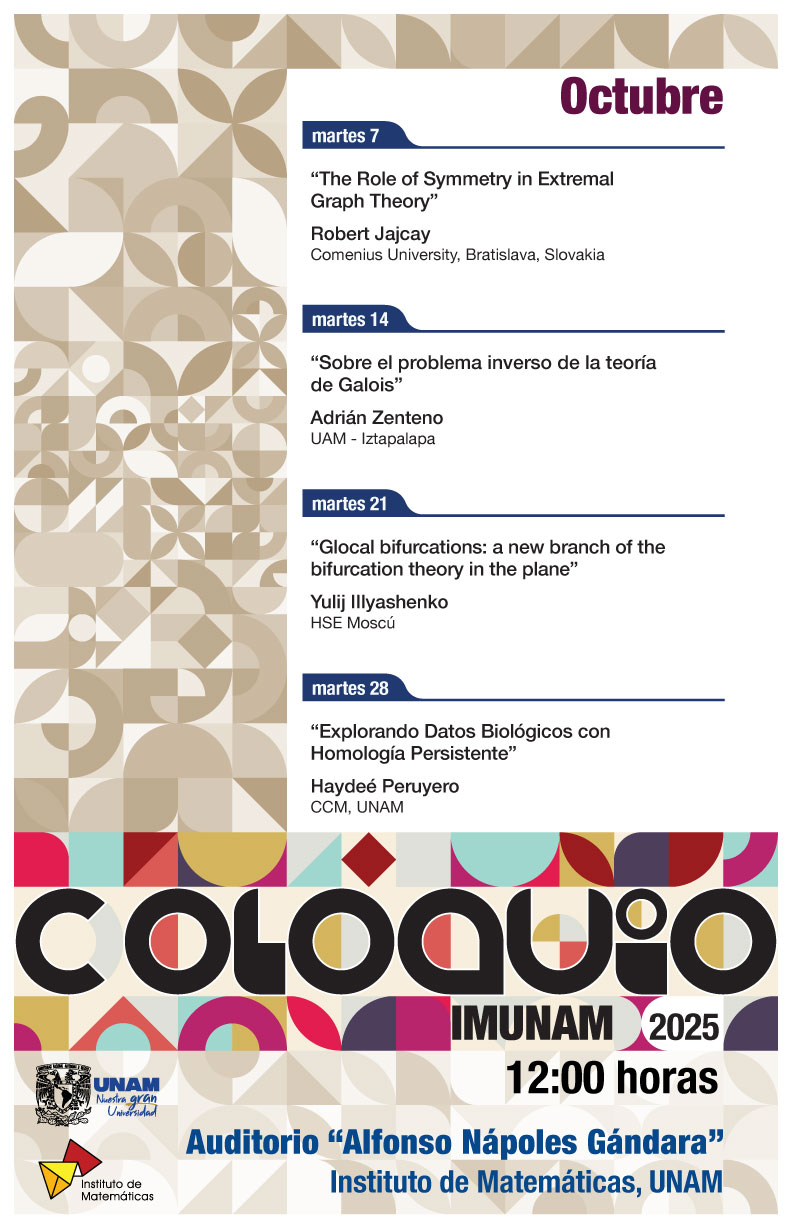 Octubre

martes 7

"The Role of Symmetry in Extremal Graph Theory"

Robert Jajcay
Comenius University, Bratislava, Slovakia

martes 14

"Sobre el problema inverso de la teoría de Galois"

Adrián Zenteno
UAM - Iztapalapa

martes 21

"Glocal bifurcations: a new branch of the bifurcation theory in the plane"

Yulij Illyashenko
HSE Moscú

martes 28

"Explorando Datos Biológicos con Homología Persistente"

Haydeé Peruyero
CCM, UNAM

COLOQUIO

IMUNAM 2025

12:00 horas

UNAM
Nuestra gran Universidad

Instituto de Matemáticas

Auditorio "Alfonso Nápoles Gándara"
Instituto de Matemáticas, UNAM